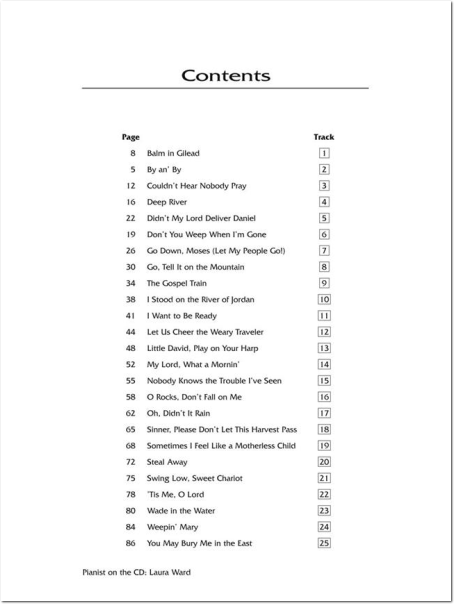 Contents

| Page | | Track |
|---|---|---|
| 8 | Balm in Gilead | 1 |
| 5 | By an' By | 2 |
| 12 | Couldn't Hear Nobody Pray | 3 |
| 16 | Deep River | 4 |
| 22 | Didn't My Lord Deliver Daniel | 5 |
| 19 | Don't You Weep When I'm Gone | 6 |
| 26 | Go Down, Moses (Let My People Go!) | 7 |
| 30 | Go, Tell It on the Mountain | 8 |
| 34 | The Gospel Train | 9 |
| 38 | I Stood on the River of Jordan | 10 |
| 41 | I Want to Be Ready | 11 |
| 44 | Let Us Cheer the Weary Traveler | 12 |
| 48 | Little David, Play on Your Harp | 13 |
| 52 | My Lord, What a Mornin' | 14 |
| 55 | Nobody Knows the Trouble I've Seen | 15 |
| 58 | O Rocks, Don't Fall on Me | 16 |
| 62 | Oh, Didn't It Rain | 17 |
| 65 | Sinner, Please Don't Let This Harvest Pass | 18 |
| 68 | Sometimes I Feel Like a Motherless Child | 19 |
| 72 | Steal Away | 20 |
| 75 | Swing Low, Sweet Chariot | 21 |
| 78 | 'Tis Me, O Lord | 22 |
| 80 | Wade in the Water | 23 |
| 84 | Weepin' Mary | 24 |
| 86 | You May Bury Me in the East | 25 |

Pianist on the CD: Laura Ward